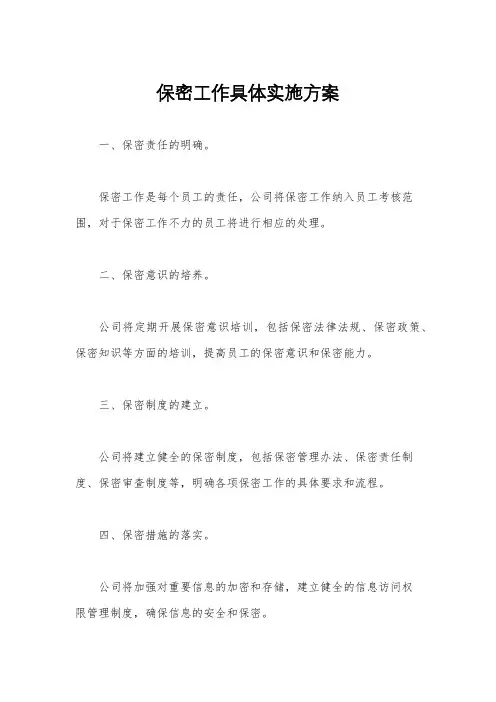 保密工作具体实施方案

一、保密责任的明确。

保密工作是每个员工的责任，公司将保密工作纳入员工考核范围，对于保密工作不力的员工将进行相应的处理。

二、保密意识的培养。

公司将定期开展保密意识培训，包括保密法律法规、保密政策、保密知识等方面的培训，提高员工的保密意识和保密能力。

三、保密制度的建立。

公司将建立健全的保密制度，包括保密管理办法、保密责任制度、保密审查制度等，明确各项保密工作的具体要求和流程。

四、保密措施的落实。

公司将加强对重要信息的加密和存储，建立健全的信息访问权限管理制度，确保信息的安全和保密。